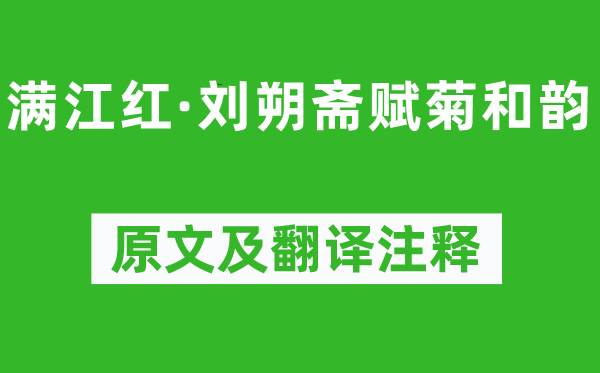 满江红·刘朔斋赋菊和韵

原文及翻译注释